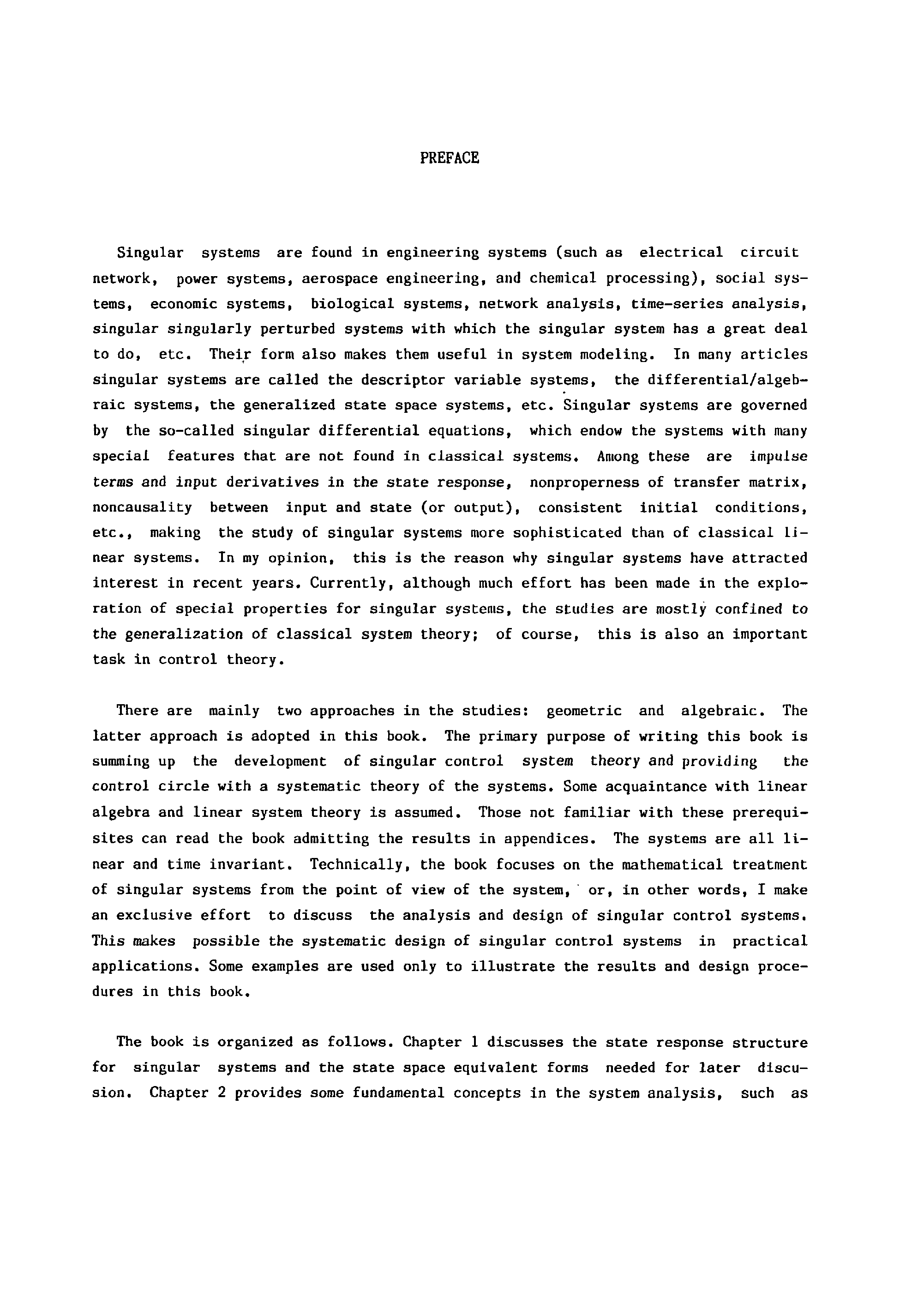 PREFACE

Singular systems are found in engineering systems (such as electrical circuit network, power systems, aerospace engineering, and chemical processing), social systems, economic systems, biological systems, network analysis, time-series analysis, singular singularly perturbed systems with which the singular system has a great deal to do, etc. Their form also makes them useful in system modeling. In many articles singular systems are called the descriptor variable systems, the differential/algebraic systems, the generalized state space systems, etc. Singular systems are governed by the so-called singular differential equations, which endow the systems with many special features that are not found in classical systems. Among these are impulse terms and input derivatives in the state response, nonproperness of transfer matrix, noncausality between input and state (or output), consistent initial conditions, etc., making the study of singular systems more sophisticated than of classical linear systems. In my opinion, this is the reason why singular systems have attracted interest in recent years. Currently, although much effort has been made in the exploration of special properties for singular systems, the studies are mostly confined to the generalization of classical system theory; of course, this is also an important task in control theory.

There are mainly two approaches in the studies: geometric and algebraic. The latter approach is adopted in this book. The primary purpose of writing this book is summing up the development of singular control system theory and providing the control circle with a systematic theory of the systems. Some acquaintance with linear algebra and linear system theory is assumed. Those not familiar with these prerequisites can read the book admitting the results in appendices. The systems are all linear and time invariant. Technically, the book focuses on the mathematical treatment of singular systems from the point of view of the system, or, in other words, I make an exclusive effort to discuss the analysis and design of singular control systems. This makes possible the systematic design of singular control systems in practical applications. Some examples are used only to illustrate the results and design procedures in this book.

The book is organized as follows. Chapter 1 discusses the state response structure for singular systems and the state space equivalent forms needed for later discusion. Chapter 2 provides some fundamental concepts in the system analysis, such as